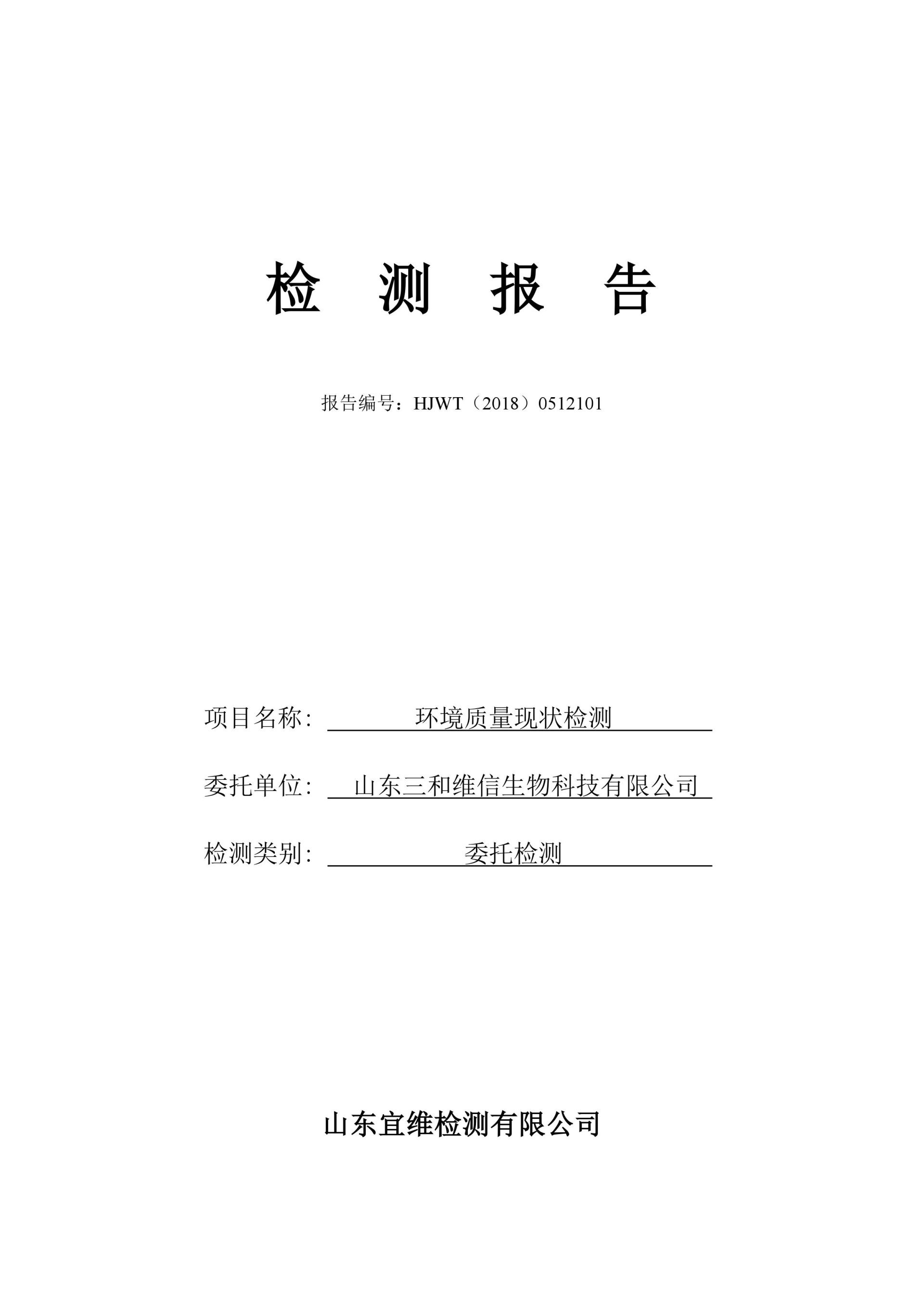 检 测 报 告

报告编号：HJWT（2018）0512101

项目名称: 环境质量现状检测

委托单位: 山东三和维信生物科技有限公司

检测类别: 委托检测

山东宜维检测有限公司